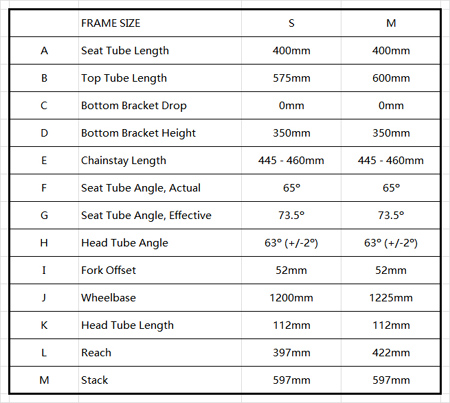 | | FRAME SIZE | S | M |
|---|---|---|---|
| A | Seat Tube Length | 400mm | 400mm |
| B | Top Tube Length | 575mm | 600mm |
| C | Bottom Bracket Drop | 0mm | 0mm |
| D | Bottom Bracket Height | 350mm | 350mm |
| E | Chainstay Length | 445 - 460mm | 445 - 460mm |
| F | Seat Tube Angle, Actual | 65° | 65° |
| G | Seat Tube Angle, Effective | 73.5° | 73.5° |
| H | Head Tube Angle | 63° (+/-2°) | 63° (+/-2°) |
| I | Fork Offset | 52mm | 52mm |
| J | Wheelbase | 1200mm | 1225mm |
| K | Head Tube Length | 112mm | 112mm |
| L | Reach | 397mm | 422mm |
| M | Stack | 597mm | 597mm |